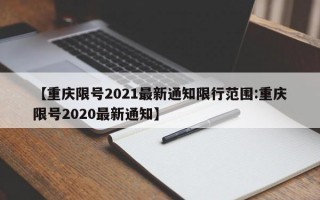 【重庆限号2021最新通知限行范围:重庆限号2020最新通知】